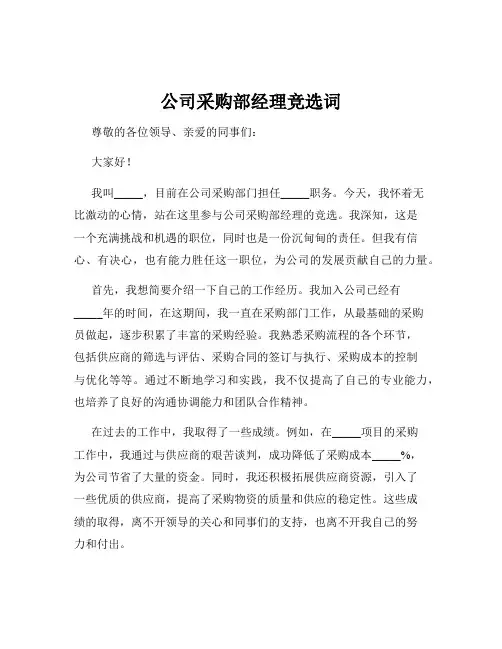 公司采购部经理竞选词

尊敬的各位领导、亲爱的同事们：

大家好！

我叫_____，目前在公司采购部门担任_____职务。今天，我怀着无比激动的心情，站在这里参与公司采购部经理的竞选。我深知，这是一个充满挑战和机遇的职位，同时也是一份沉甸甸的责任。但我有信心、有决心，也有能力胜任这一职位，为公司的发展贡献自己的力量。

首先，我想简要介绍一下自己的工作经历。我加入公司已经有_____年的时间，在这期间，我一直在采购部门工作，从最基础的采购员做起，逐步积累了丰富的采购经验。我熟悉采购流程的各个环节，包括供应商的筛选与评估、采购合同的签订与执行、采购成本的控制与优化等等。通过不断地学习和实践，我不仅提高了自己的专业能力，也培养了良好的沟通协调能力和团队合作精神。

在过去的工作中，我取得了一些成绩。例如，在_____项目的采购工作中，我通过与供应商的艰苦谈判，成功降低了采购成本_____%，为公司节省了大量的资金。同时，我还积极拓展供应商资源，引入了一些优质的供应商，提高了采购物资的质量和供应的稳定性。这些成绩的取得，离不开领导的关心和同事们的支持，也离不开我自己的努力和付出。